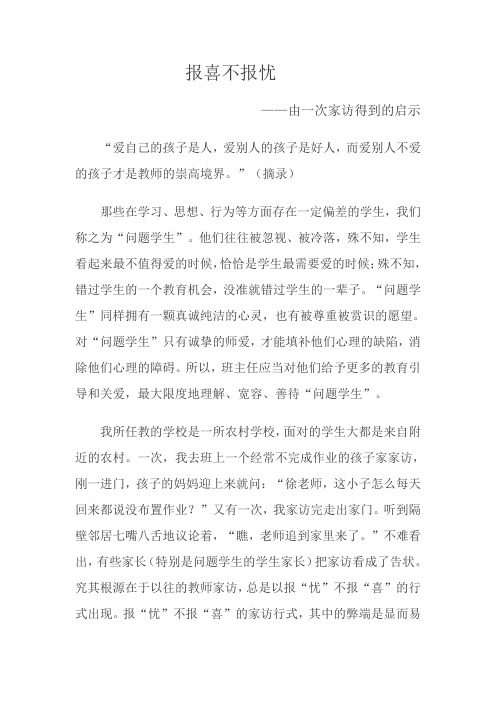 报喜不报忧

——由一次家访得到的启示

“爱自己的孩子是人，爱别人的孩子是好人，而爱别人不爱的孩子才是教师的崇高境界。”（摘录）

那些在学习、思想、行为等方面存在一定偏差的学生，我们称之为“问题学生”。他们往往被忽视、被冷落，殊不知，学生看起来最不值得爱的时候，恰恰是学生最需要爱的时候；殊不知，错过学生的一个教育机会，没准就错过学生的一辈子。“问题学生”同样拥有一颗真诚纯洁的心灵，也有被尊重被赏识的愿望。对“问题学生”只有诚挚的师爱，才能填补他们心理的缺陷，消除他们心理的障碍。所以，班主任应当对他们给予更多的教育引导和关爱，最大限度地理解、宽容、善待“问题学生”。

我所任教的学校是一所农村学校，面对的学生大都是来自附近的农村。一次，我去班上一个经常不完成作业的孩子家家访，刚一进门，孩子的妈妈迎上来就问：“徐老师，这小子怎么每天回来都说没布置作业？”又有一次，我家访完走出家门。听到隔壁邻居七嘴八舌地议论着，“瞧，老师追到家里来了。”不难看出，有些家长（特别是问题学生的学生家长）把家访看成了告状。究其根源在于以往的教师家访，总是以报“忧”不报“喜”的行式出现。报“忧”不报“喜”的家访行式，其中的弊端是显而易